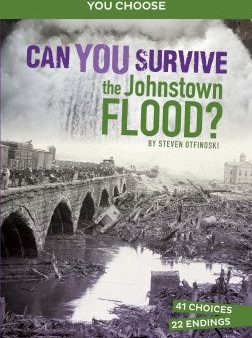 YOU CHOOSE

CAN YOU SURVIVE the Johnstown FLOOD?

BY STEVEN OTFINOSKI

41 CHOICES
22 ENDINGS